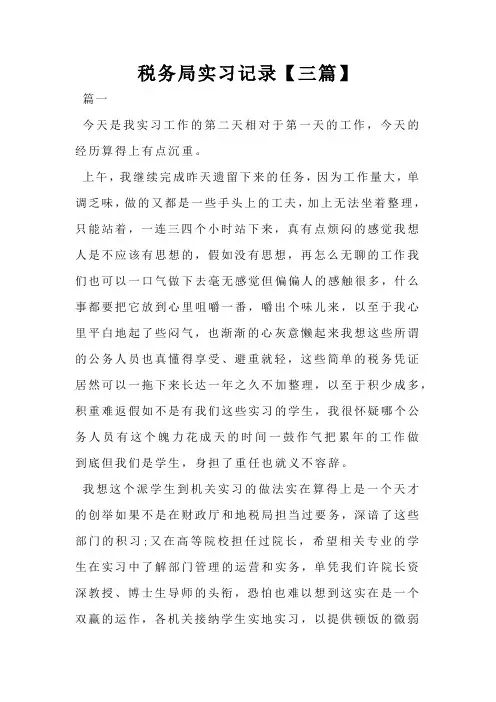 税务局实习记录【三篇】

篇一

今天是我实习工作的第二天相对于第一天的工作，今天的经历算得上有点沉重。

上午，我继续完成昨天遗留下来的任务，因为工作量大，单调乏味，做的又都是一些手头上的工夫，加上无法坐着整理，只能站着，一连三四个小时站下来，真有点烦闷的感觉我想人是不应该有思想的，假如没有思想，再怎么无聊的工作我们也可以一口气做下去毫无感觉但偏偏人的感触很多，什么事都要把它放到心里咀嚼一番，嚼出个味儿来，以至于我心里平白地起了些闷气，也渐渐的心灰意懒起来我想这些所谓的公务人员也真懂得享受、避重就轻，这些简单的税务凭证居然可以一拖下来长达一年之久不加整理，以至于积少成多，积重难返假如不是有我们这些实习的学生，我很怀疑哪个公务人员有这个魄力花成天的时间一鼓作气把累年的工作做到底但我们是学生，身担了重任也就义不容辞。

我想这个派学生到机关实习的做法实在算得上是一个天才的创举如果不是在财政厅和地税局担当过要务，深谙了这些部门的积习；又在高等院校担任过院长，希望相关专业的学生在实习中了解部门管理的运营和实务，单凭我们许院长资深教授、博士生导师的头衔，恐怕也难以想到这实在是一个双赢的运作，各机关接纳学生实地实习，以提供顿饭的微弱